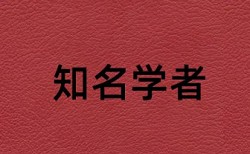 知名学者